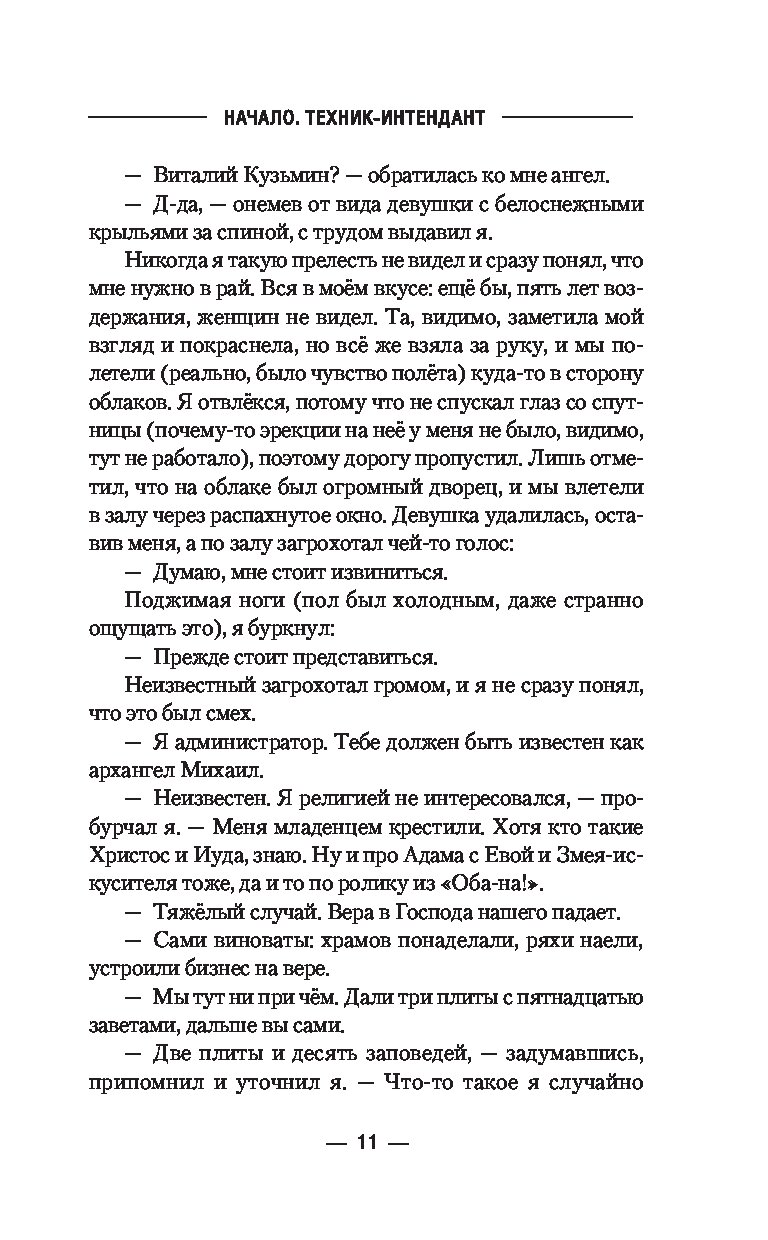 НАЧАЛО. ТЕХНИК-ИНТЕНДАНТ

— Виталий Кузьмин? — обратилась ко мне ангел.

— Д-да, — онемев от вида девушки с белоснежными крыльями за спиной, с трудом выдавил я.

Никогда я такую прелесть не видел и сразу понял, что мне нужно в рай. Вся в моём вкусе: ещё бы, пять лет воздержания, женщин не видел. Та, видимо, заметила мой взгляд и покраснела, но всё же взяла за руку, и мы полетели (реально, было чувство полёта) куда-то в сторону облаков. Я отвлёкся, потому что не спускал глаз со спутницы (почему-то эрекции на неё у меня не было, видимо, тут не работало), поэтому дорогу пропустил. Лишь отметил, что на облаке был огромный дворец, и мы влетели в залу через распахнутое окно. Девушка удалилась, оставив меня, а по залу загрохотал чей-то голос:

— Думаю, мне стоит извиниться.

Поджимая ноги (пол был холодным, даже странно ощущать это), я буркнул:

— Прежде стоит представиться.

Неизвестный загрохотал громом, и я не сразу понял, что это был смех.

— Я администратор. Тебе должен быть известен как архангел Михаил.

— Неизвестен. Я религией не интересовался, — пробурчал я. — Меня младенцем крестили. Хотя кто такие Христос и Иуда, знаю. Ну и про Адама с Евой и Змея-искусителя тоже, да и то по ролику из «Оба-на!».

— Тяжёлый случай. Вера в Господа нашего падает.

— Сами виноваты: храмов понаделали, ряхи наели, устроили бизнес на вере.

— Мы тут ни при чём. Дали три плиты с пятнадцатью заветами, дальше вы сами.

— Две плиты и десять заповедей, — задумавшись, припомнил и уточнил я. — Что-то такое я случайно

— 11 —